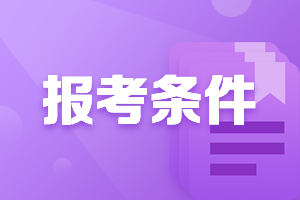 报考条件